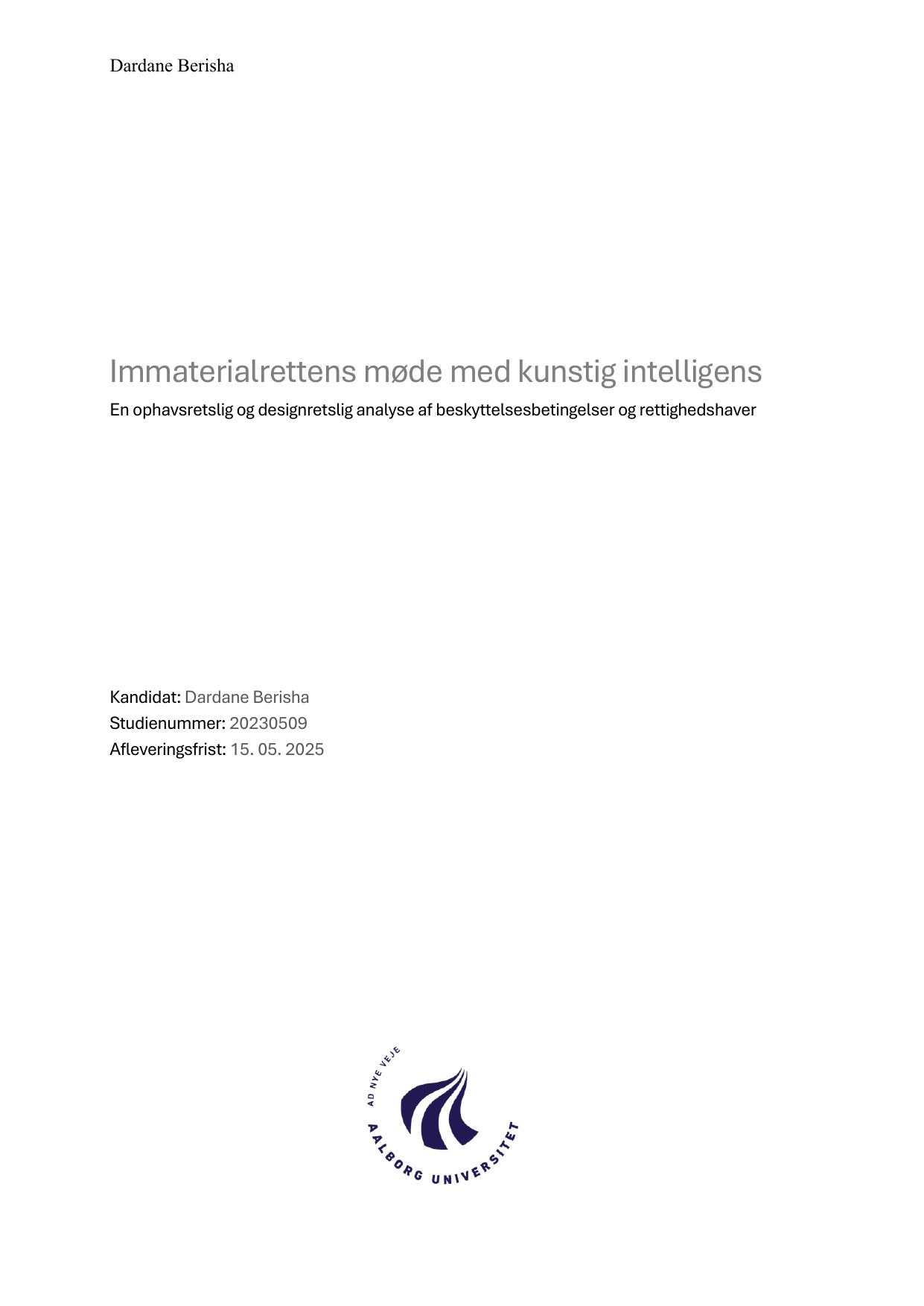 Dardane Berisha

Immaterialrettens møde med kunstig intelligens

En ophavsretslig og designretslig analyse af beskyttelsesbetingelser og rettighedshaver

Kandidat: Dardane Berisha
Studienummer: 20230509
Afleveringsfrist: 15. 05. 2025

AD NYE VEJE
AALBORG UNIVERSITET